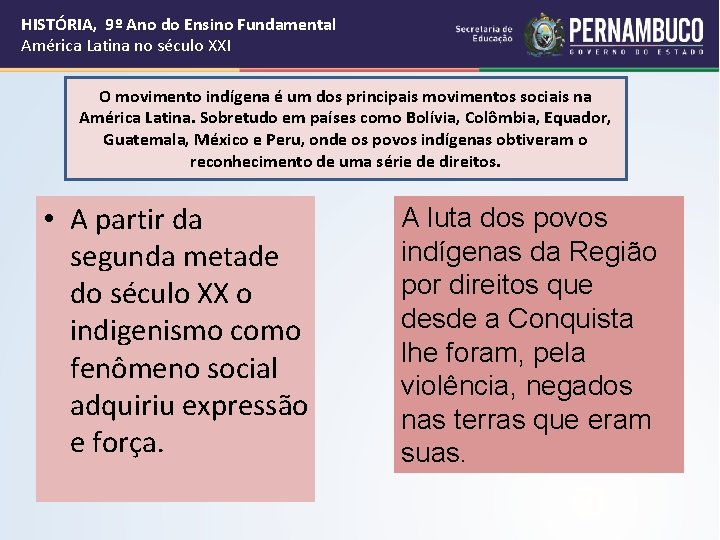 HISTÓRIA, 9º Ano do Ensino Fundamental
América Latina no século XXI

Secretaria de Educação

PERNAMBUCO
GOVERNO DO ESTADO

O movimento indígena é um dos principais movimentos sociais na América Latina. Sobretudo em países como Bolívia, Colômbia, Equador, Guatemala, México e Peru, onde os povos indígenas obtiveram o reconhecimento de uma série de direitos.

• A partir da segunda metade do século XX o indigenismo como fenômeno social adquiriu expressão e força.

A luta dos povos indígenas da Região por direitos que desde a Conquista lhe foram, pela violência, negados nas terras que eram suas.